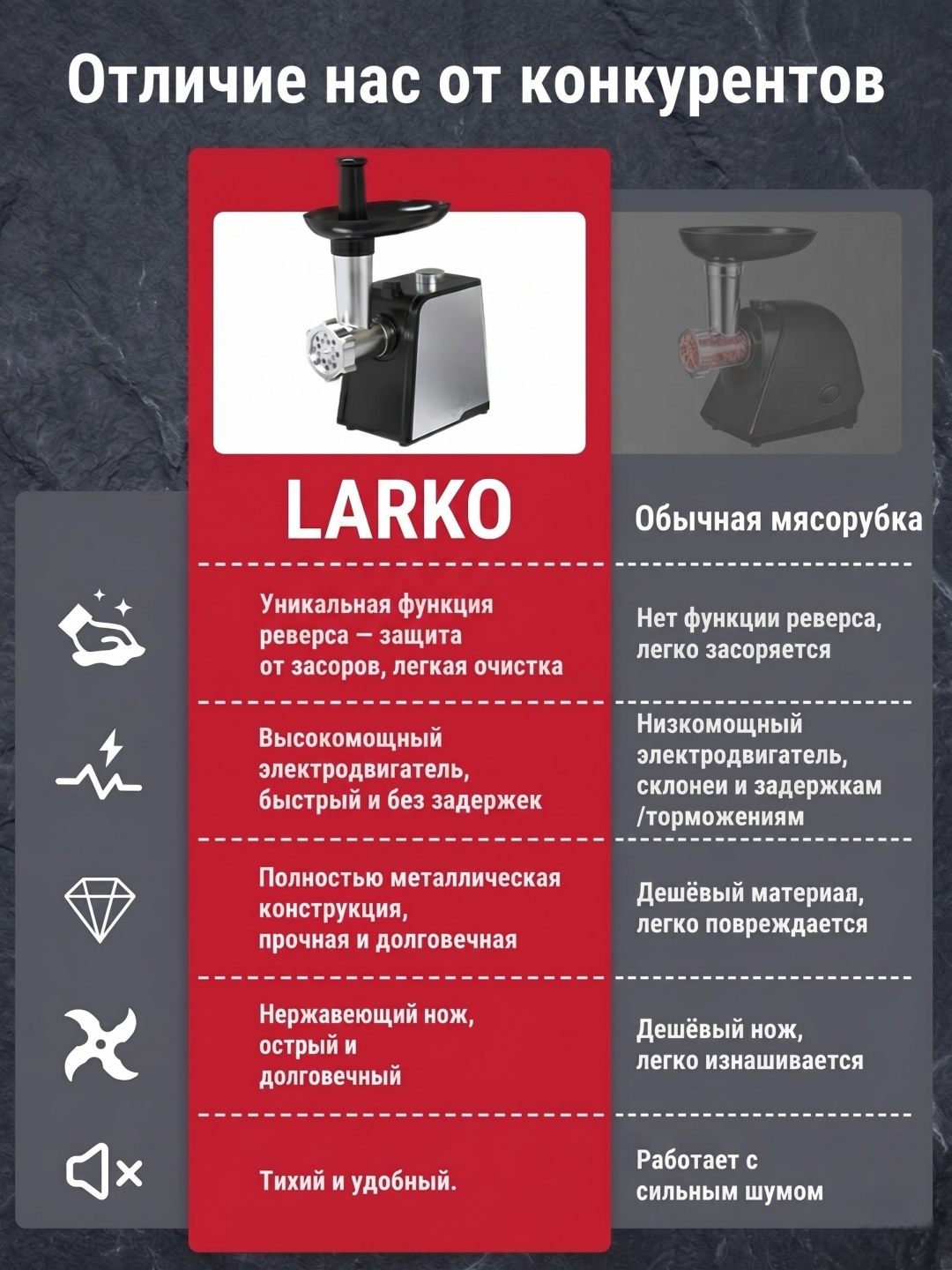 Отличие нас от конкурентов

| LARKO | Обычная мясорубка |
|---|---|
| Уникальная функция реверса — защита от засоров, легкая очистка | Нет функции реверса, легко засоряется |
| Высокомощный электродвигатель, быстрый и без задержек | Низкомощный электродвигатель, склонеи и задержкам /торможениям |
| Полностью металлическая конструкция, прочная и долговечная | Дешёвый материая, легко повреждается |
| Нержавеющий нож, острый и долговечный | Дешёвый нож, легко изнашивается |
| Тихий и удобный. | Работает с сильным шумом |